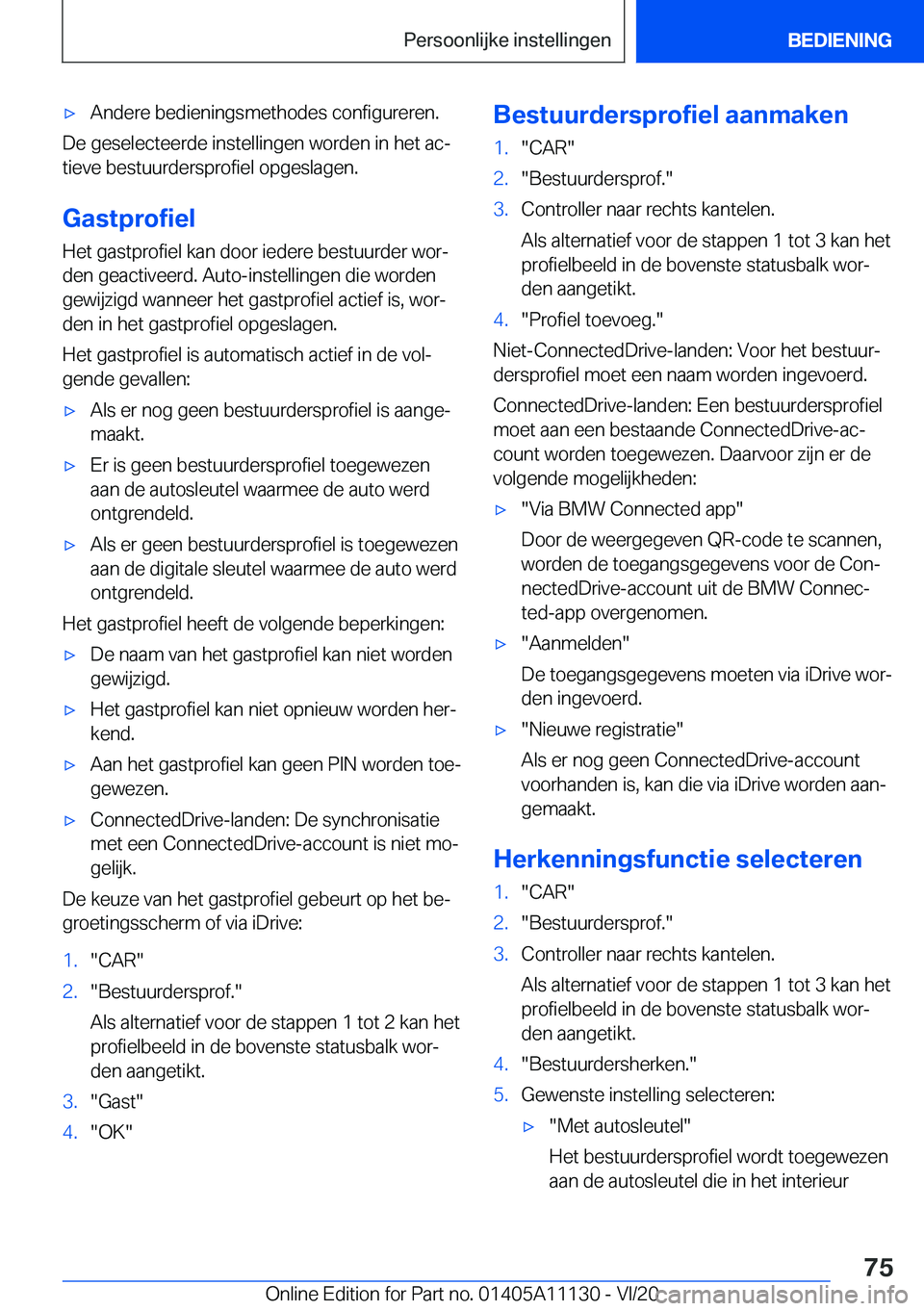 Persoonlijke instellingen BEDIENING

▷ Andere bedieningsmethodes configureren.

De geselecteerde instellingen worden in het actieve bestuurdersprofiel opgeslagen.

Gastprofiel

Het gastprofiel kan door iedere bestuurder worden geactiveerd. Auto-instellingen die worden gewijzigd wanneer het gastprofiel actief is, worden in het gastprofiel opgeslagen.

Het gastprofiel is automatisch actief in de volgende gevallen:

▷ Als er nog geen bestuurdersprofiel is aangemaakt.

▷ Er is geen bestuurdersprofiel toegewezen aan de autosleutel waarmee de auto werd ontgrendeld.

▷ Als er geen bestuurdersprofiel is toegewezen aan de digitale sleutel waarmee de auto werd ontgrendeld.

Het gastprofiel heeft de volgende beperkingen:

▷ De naam van het gastprofiel kan niet worden gewijzigd.

▷ Het gastprofiel kan niet opnieuw worden herkend.

▷ Aan het gastprofiel kan geen PIN worden toegewezen.

▷ ConnectedDrive-landen: De synchronisatie met een ConnectedDrive-account is niet mogelijk.

De keuze van het gastprofiel gebeurt op het begroetingsscherm of via iDrive:

1. "CAR"

2. "Bestuurdersprof."

Als alternatief voor de stappen 1 tot 2 kan het profielbeeld in de bovenste statusbalk worden aangetikt.

3. "Gast"

4. "OK"

Bestuurdersprofiel aanmaken

1. "CAR"

2. "Bestuurdersprof."

3. Controller naar rechts kantelen.

Als alternatief voor de stappen 1 tot 3 kan het profielbeeld in de bovenste statusbalk worden aangetikt.

4. "Profiel toevoeg."

Niet-ConnectedDrive-landen: Voor het bestuurdersprofiel moet een naam worden ingevoerd.

ConnectedDrive-landen: Een bestuurdersprofiel moet aan een bestaande ConnectedDrive-account worden toegewezen. Daarvoor zijn er de volgende mogelijkheden:

▷ "Via BMW Connected app"

Door de weergegeven QR-code te scannen, worden de toegangsgegevens voor de ConnectedDrive-account uit de BMW Connected-app overgenomen.

▷ "Aanmelden"

De toegangsgegevens moeten via iDrive worden ingevoerd.

▷ "Nieuwe registratie"

Als er nog geen ConnectedDrive-account voorhanden is, kan die via iDrive worden aangemaakt.

Herkenningsfunctie selecteren

1. "CAR"

2. "Bestuurdersprof."

3. Controller naar rechts kantelen.

Als alternatief voor de stappen 1 tot 3 kan het profielbeeld in de bovenste statusbalk worden aangetikt.

4. "Bestuurdersherken."

5. Gewenste instelling selecteren:

▷ "Met autosleutel"

Het bestuurdersprofiel wordt toegewezen aan de autosleutel die in het interieur

75

Online Edition for Part no. 01405A11130 - VI/20 carmanualsonline.info